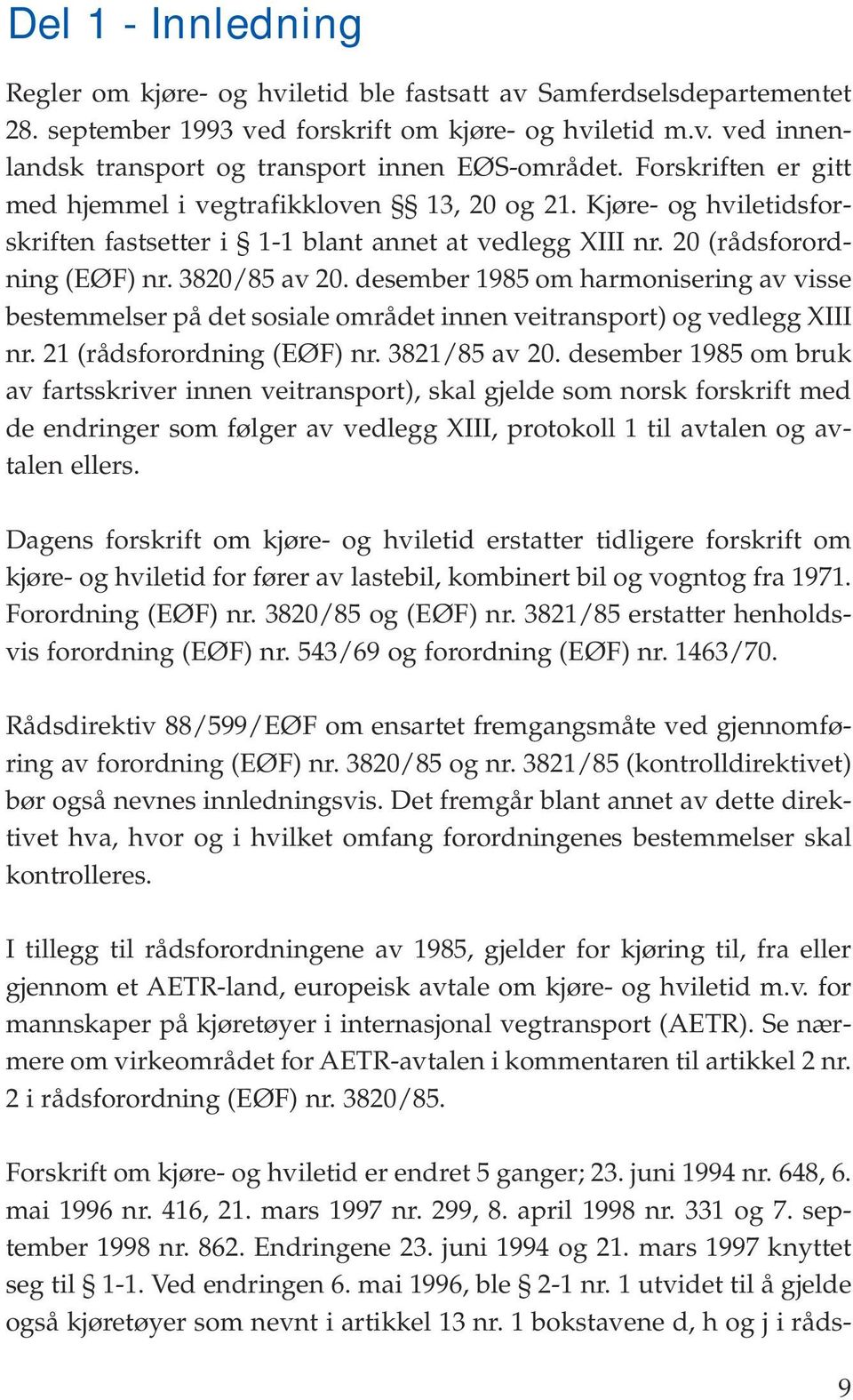 Del 1 - Innledning

Regler om kjøre- og hviletid ble fastsatt av Samferdselsdepartementet 28. september 1993 ved forskrift om kjøre- og hviletid m.v. ved innenlandsk transport og transport innen EØS-området. Forskriften er gitt med hjemmel i vegtrafikkloven §§ 13, 20 og 21. Kjøre- og hviletidsforskriften fastsetter i § 1-1 blant annet at vedlegg XIII nr. 20 (rådsforordning (EØF) nr. 3820/85 av 20. desember 1985 om harmonisering av visse bestemmelser på det sosiale området innen veitransport) og vedlegg XIII nr. 21 (rådsforordning (EØF) nr. 3821/85 av 20. desember 1985 om bruk av fartsskriver innen veitransport), skal gjelde som norsk forskrift med de endringer som følger av vedlegg XIII, protokoll 1 til avtalen og avtalen ellers.

Dagens forskrift om kjøre- og hviletid erstatter tidligere forskrift om kjøre- og hviletid for fører av lastebil, kombinert bil og vogntog fra 1971. Forordning (EØF) nr. 3820/85 og (EØF) nr. 3821/85 erstatter henholdsvis forordning (EØF) nr. 543/69 og forordning (EØF) nr. 1463/70.

Rådsdirektiv 88/599/EØF om ensartet fremgangsmåte ved gjennomføring av forordning (EØF) nr. 3820/85 og nr. 3821/85 (kontrolldirektivet) bør også nevnes innledningsvis. Det fremgår blant annet av dette direktivet hva, hvor og i hvilket omfang forordningenes bestemmelser skal kontrolleres.

I tillegg til rådsforordningene av 1985, gjelder for kjøring til, fra eller gjennom et AETR-land, europeisk avtale om kjøre- og hviletid m.v. for mannskaper på kjøretøyer i internasjonal vegtransport (AETR). Se nærmere om virkeområdet for AETR-avtalen i kommentaren til artikkel 2 nr. 2 i rådsforordning (EØF) nr. 3820/85.

Forskrift om kjøre- og hviletid er endret 5 ganger; 23. juni 1994 nr. 648, 6. mai 1996 nr. 416, 21. mars 1997 nr. 299, 8. april 1998 nr. 331 og 7. september 1998 nr. 862. Endringene 23. juni 1994 og 21. mars 1997 knyttet seg til § 1-1. Ved endringen 6. mai 1996, ble § 2-1 nr. 1 utvidet til å gjelde også kjøretøyer som nevnt i artikkel 13 nr. 1 bokstavene d, h og j i råds-

9